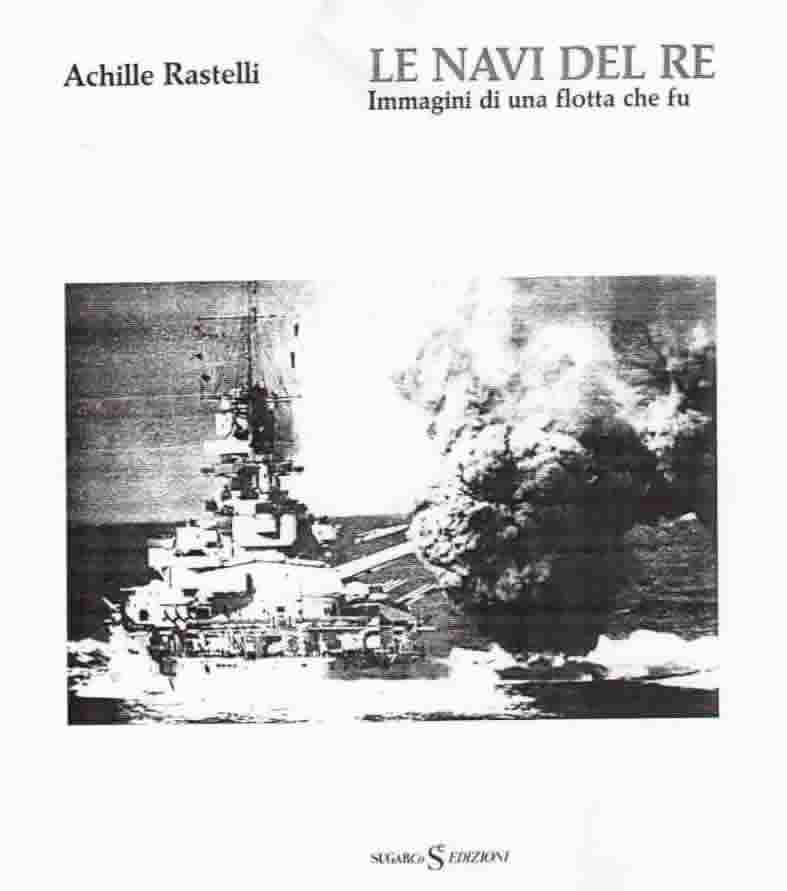 Achille Rastelli

LE NAVI DEL RE
Immagini di una flotta che fu

SUGARCO S EDIZIONI